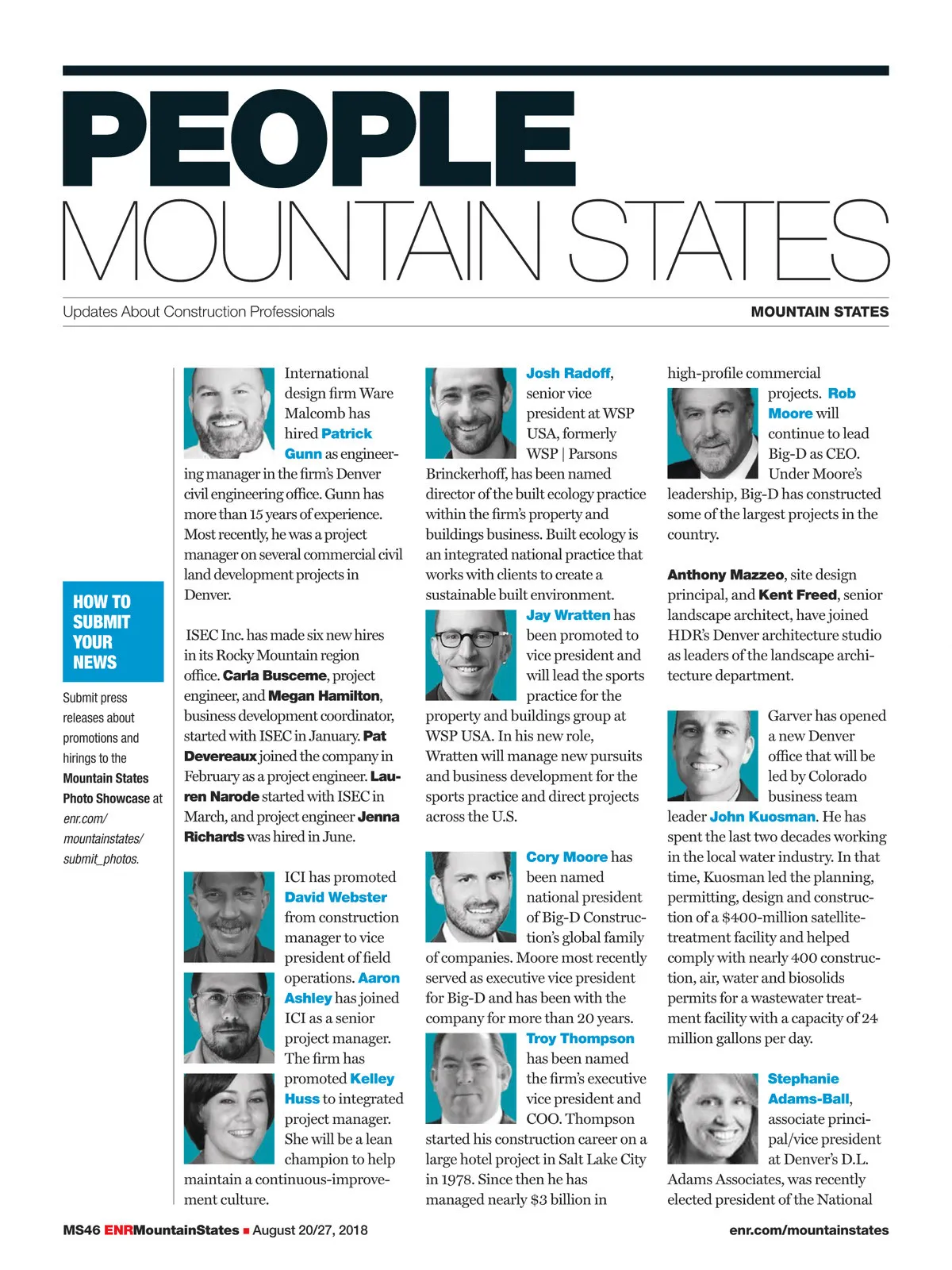 PEOPLE
MOUNTAIN STATES

Updates About Construction Professionals

MOUNTAIN STATES

HOW TO SUBMIT YOUR NEWS

Submit press releases about promotions and hirings to the Mountain States Photo Showcase at enr.com/mountainstates/submit_photos.

International design firm Ware Malcomb has hired Patrick Gunn as engineering manager in the firm's Denver civil engineering office. Gunn has more than 15 years of experience. Most recently, he was a project manager on several commercial civil land development projects in Denver.

ISEC Inc. has made six new hires in its Rocky Mountain region office. Carla Busceme, project engineer, and Megan Hamilton, business development coordinator, started with ISEC in January. Pat Devereaux joined the company in February as a project engineer. Lauren Narode started with ISEC in March, and project engineer Jenna Richards was hired in June.

ICI has promoted David Webster from construction manager to vice president of field operations. Aaron Ashley has joined ICI as a senior project manager. The firm has promoted Kelley Huss to integrated project manager. She will be a lean champion to help maintain a continuous-improvement culture.

Josh Radoff, senior vice president at WSP USA, formerly WSP | Parsons Brinckerhoff, has been named director of the built ecology practice within the firm's property and buildings business. Built ecology is an integrated national practice that works with clients to create a sustainable built environment.

Jay Wratten has been promoted to vice president and will lead the sports practice for the property and buildings group at WSP USA. In his new role, Wratten will manage new pursuits and business development for the sports practice and direct projects across the U.S.

Cory Moore has been named national president of Big-D Construction's global family of companies. Moore most recently served as executive vice president for Big-D and has been with the company for more than 20 years. Troy Thompson has been named the firm's executive vice president and COO. Thompson started his construction career on a large hotel project in Salt Lake City in 1978. Since then he has managed nearly $3 billion in high-profile commercial projects. Rob Moore will continue to lead Big-D as CEO. Under Moore's leadership, Big-D has constructed some of the largest projects in the country.

Anthony Mazzeo, site design principal, and Kent Freed, senior landscape architect, have joined HDR's Denver architecture studio as leaders of the landscape architecture department.

Garver has opened a new Denver office that will be led by Colorado business team leader John Kuosman. He has spent the last two decades working in the local water industry. In that time, Kuosman led the planning, permitting, design and construction of a $400-million satellite-treatment facility and helped comply with nearly 400 construction, air, water and biosolids permits for a wastewater treatment facility with a capacity of 24 million gallons per day.

Stephanie Adams-Ball, associate principal/vice president at Denver's D.L. Adams Associates, was recently elected president of the National

MS46 ENRMountainStates ■ August 20/27, 2018

enr.com/mountainstates